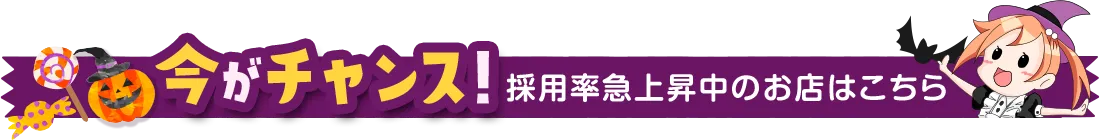 今がチャンス! 採用率急上昇中のお店はこちら